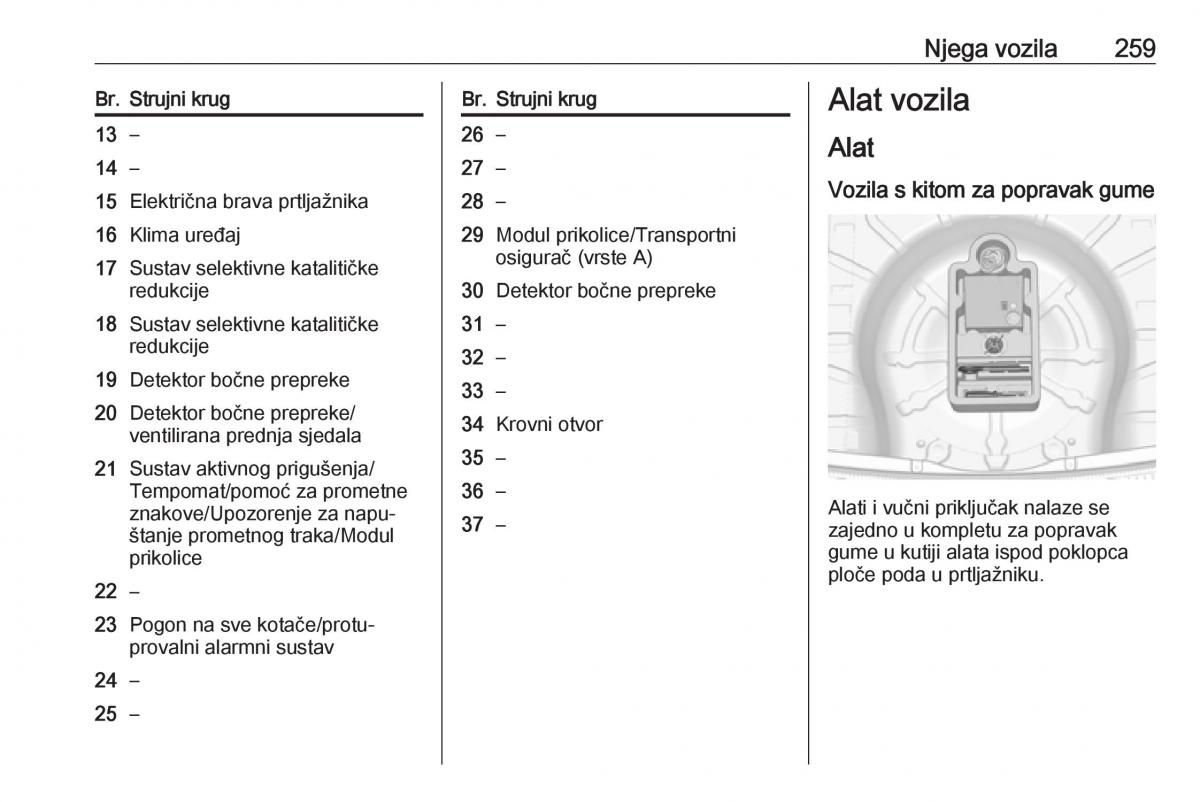 Njega vozila 259

| Br. | Strujni krug |
|---|---|
| 13 | – |
| 14 | – |
| 15 | Električna brava prtljažnika |
| 16 | Klima uređaj |
| 17 | Sustav selektivne katalitičke redukcije |
| 18 | Sustav selektivne katalitičke redukcije |
| 19 | Detektor bočne prepreke |
| 20 | Detektor bočne prepreke/ ventilirana prednja sjedala |
| 21 | Sustav aktivnog prigušenja/ Tempomat/pomoć za prometne znakove/Upozorenje za napuštanje prometnog traka/Modul prikolice |
| 22 | – |
| 23 | Pogon na sve kotače/protuprovalni alarmni sustav |
| 24 | – |
| 25 | – |

| Br. | Strujni krug |
|---|---|
| 26 | – |
| 27 | – |
| 28 | – |
| 29 | Modul prikolice/Transportni osigurač (vrste A) |
| 30 | Detektor bočne prepreke |
| 31 | – |
| 32 | – |
| 33 | – |
| 34 | Krovni otvor |
| 35 | – |
| 36 | – |
| 37 | – |

Alat vozila

Alat

Vozila s kitom za popravak gume

Alati i vučni priključak nalaze se zajedno u kompletu za popravak gume u kutiji alata ispod poklopca ploče poda u prtljažniku.